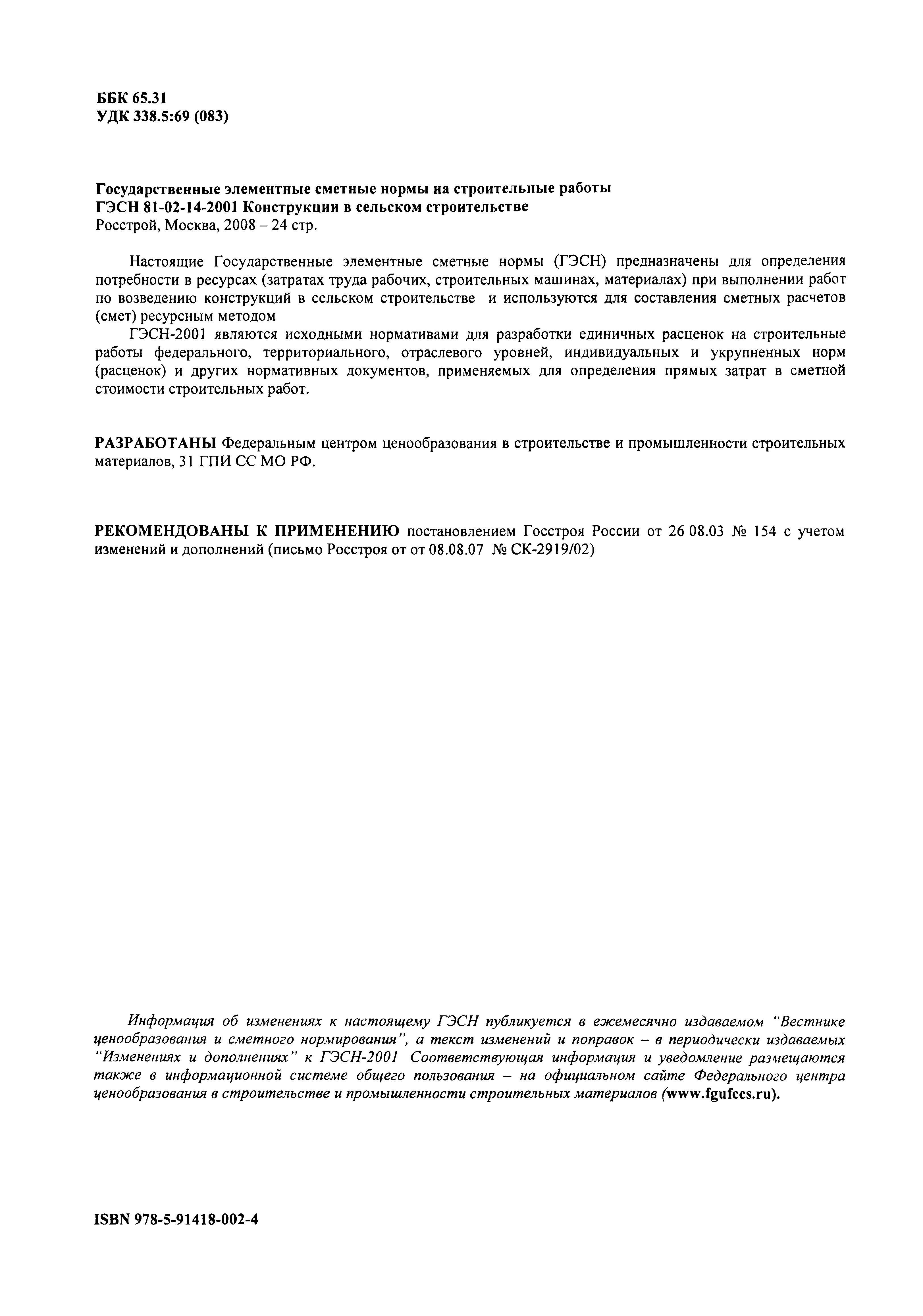 ББК 65.31
УДК 338.5:69 (083)

Государственные элементные сметные нормы на строительные работы
ГЭСН 81-02-14-2001 Конструкции в сельском строительстве
Росстрой, Москва, 2008 – 24 стр.

Настоящие Государственные элементные сметные нормы (ГЭСН) предназначены для определения потребности в ресурсах (затратах труда рабочих, строительных машинах, материалах) при выполнении работ по возведению конструкций в сельском строительстве и используются для составления сметных расчетов (смет) ресурсным методом

ГЭСН-2001 являются исходными нормативами для разработки единичных расценок на строительные работы федерального, территориального, отраслевого уровней, индивидуальных и укрупненных норм (расценок) и других нормативных документов, применяемых для определения прямых затрат в сметной стоимости строительных работ.

РАЗРАБОТАНЫ Федеральным центром ценообразования в строительстве и промышленности строительных материалов, 31 ГПИ СС МО РФ.

РЕКОМЕНДОВАНЫ К ПРИМЕНЕНИЮ постановлением Госстроя России от 26 08.03 № 154 с учетом изменений и дополнений (письмо Росстроя от от 08.08.07 № СК-2919/02)

Информация об изменениях к настоящему ГЭСН публикуется в ежемесячно издаваемом "Вестнике ценообразования и сметного нормирования", а текст изменений и поправок – в периодически издаваемых "Изменениях и дополнениях" к ГЭСН-2001 Соответствующая информация и уведомление размещаются также в информационной системе общего пользования – на официальном сайте Федерального центра ценообразования в строительстве и промышленности строительных материалов (www.fgufccs.ru).

ISBN 978-5-91418-002-4